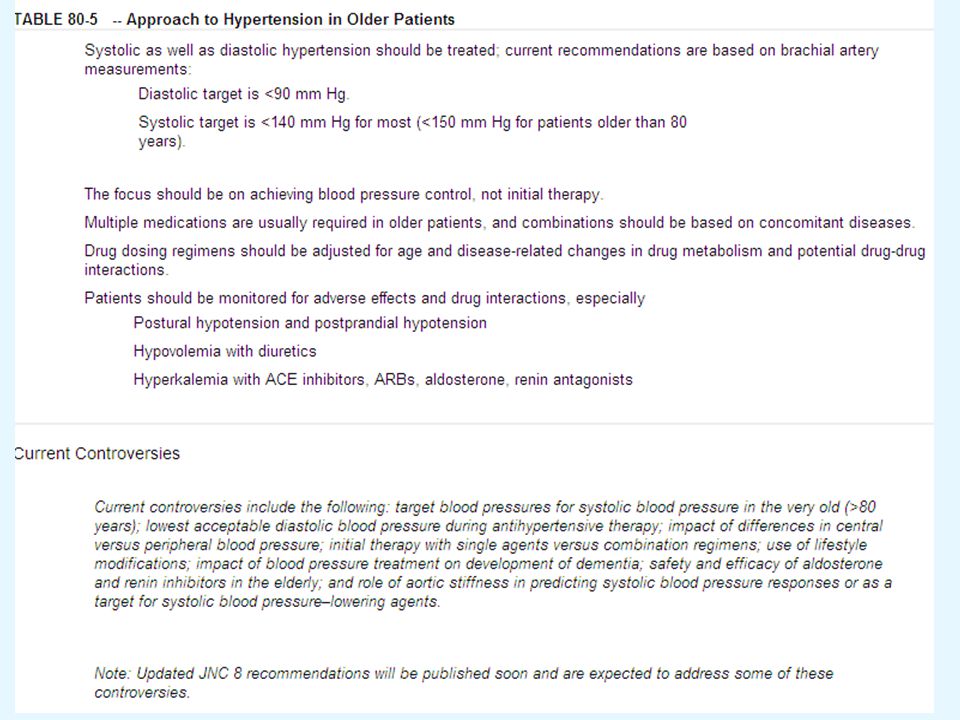 TABLE 80-5 -- Approach to Hypertension in Older Patients

Systolic as well as diastolic hypertension should be treated; current recommendations are based on brachial artery measurements:

Diastolic target is <90 mm Hg.

Systolic target is <140 mm Hg for most (<150 mm Hg for patients older than 80 years).

The focus should be on achieving blood pressure control, not initial therapy.

Multiple medications are usually required in older patients, and combinations should be based on concomitant diseases.

Drug dosing regimens should be adjusted for age and disease-related changes in drug metabolism and potential drug-drug interactions.

Patients should be monitored for adverse effects and drug interactions, especially

Postural hypotension and postprandial hypotension

Hypovolemia with diuretics

Hyperkalemia with ACE inhibitors, ARBs, aldosterone, renin antagonists

Current Controversies

Current controversies include the following: target blood pressures for systolic blood pressure in the very old (>80 years); lowest acceptable diastolic blood pressure during antihypertensive therapy; impact of differences in central versus peripheral blood pressure; initial therapy with single agents versus combination regimens; use of lifestyle modifications; impact of blood pressure treatment on development of dementia; safety and efficacy of aldosterone and renin inhibitors in the elderly; and role of aortic stiffness in predicting systolic blood pressure responses or as a target for systolic blood pressure–lowering agents.

Note: Updated JNC 8 recommendations will be published soon and are expected to address some of these controversies.